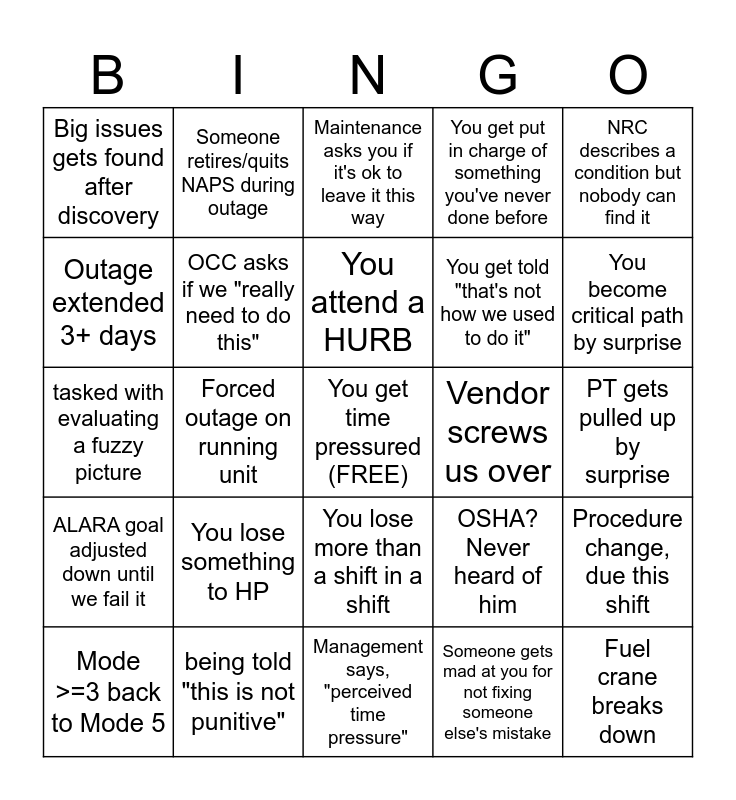 | B | I | N | G | O |
|---|---|---|---|---|
| Big issues gets found after discovery | Someone retires/quits NAPS during outage | Maintenance asks you if it's ok to leave it this way | You get put in charge of something you've never done before | NRC describes a condition but nobody can find it |
| Outage extended 3+ days | OCC asks if we "really need to do this" | You attend a HURB | You get told "that's not how we used to do it" | You become critical path by surprise |
| tasked with evaluating a fuzzy picture | Forced outage on running unit | You get time pressured (FREE) | Vendor screws us over | PT gets pulled up by surprise |
| ALARA goal adjusted down until we fail it | You lose something to HP | You lose more than a shift in a shift | OSHA? Never heard of him | Procedure change, due this shift |
| Mode >=3 back to Mode 5 | being told "this is not punitive" | Management says, "perceived time pressure" | Someone gets mad at you for not fixing someone else's mistake | Fuel crane breaks down |